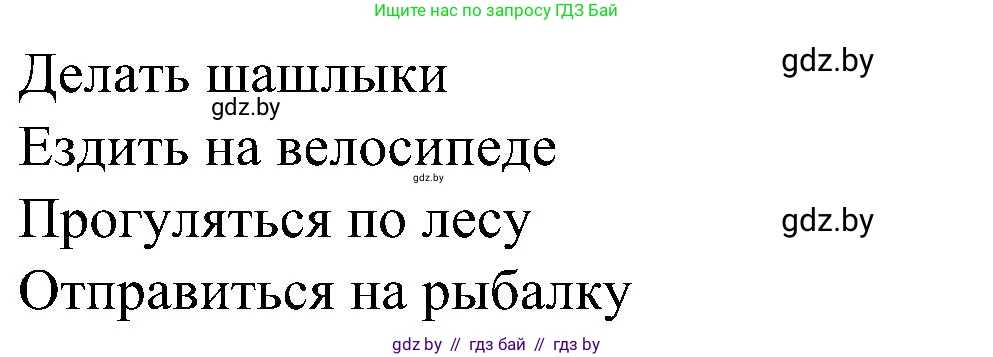 Ищите нас по запросу ГДЗ Бай

Делать шашлыки
gdz.by
gdz.by
Ездить на велосипеде
gdz.by
Прогуляться по лесу
gdz.by
Отправиться на рыбалку

gdz by // гдз бай // гдз by